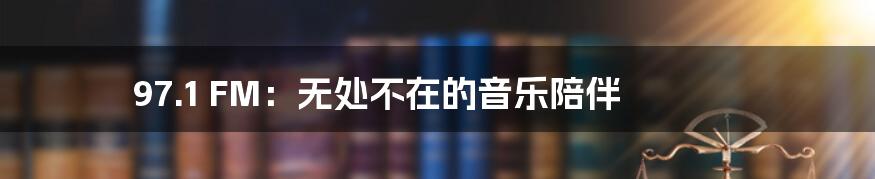 97.1 FM：无处不在的音乐陪伴